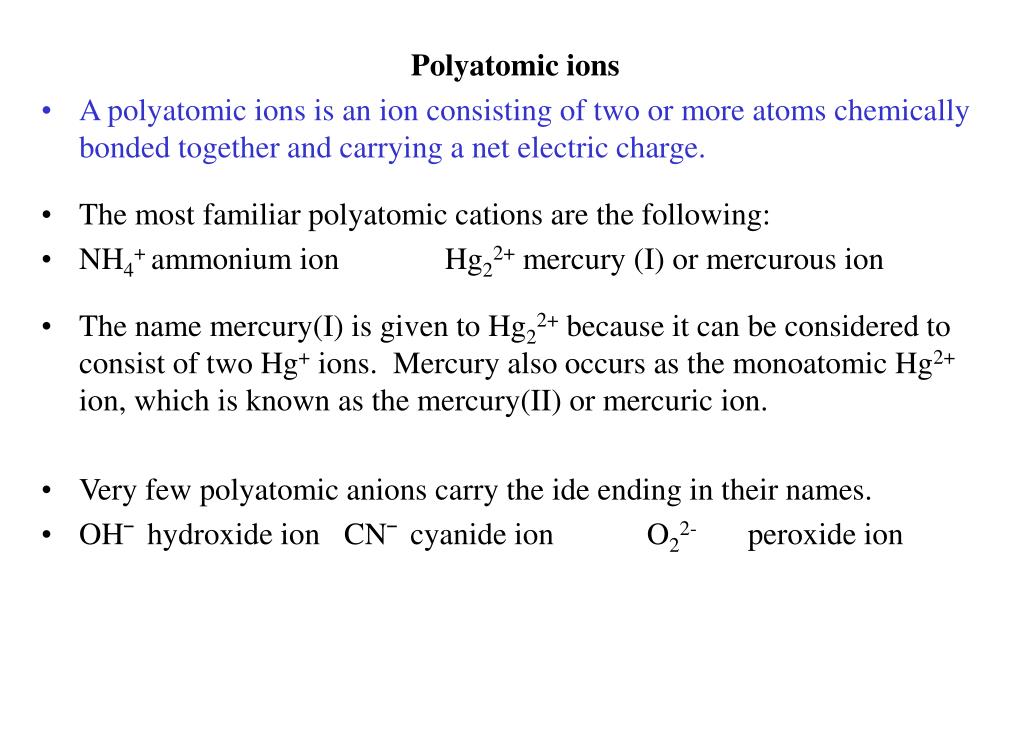 Polyatomic ions

• A polyatomic ions is an ion consisting of two or more atoms chemically bonded together and carrying a net electric charge.

• The most familiar polyatomic cations are the following:
• $NH_4^+$ ammonium ion $Hg_2^{2+}$ mercury (I) or mercurous ion

• The name mercury(I) is given to $Hg_2^{2+}$ because it can be considered to consist of two $Hg^+$ ions. Mercury also occurs as the monoatomic $Hg^{2+}$ ion, which is known as the mercury(II) or mercuric ion.

• Very few polyatomic anions carry the ide ending in their names.
• $OH^-$ hydroxide ion $CN^-$ cyanide ion $O_2^{2-}$ peroxide ion